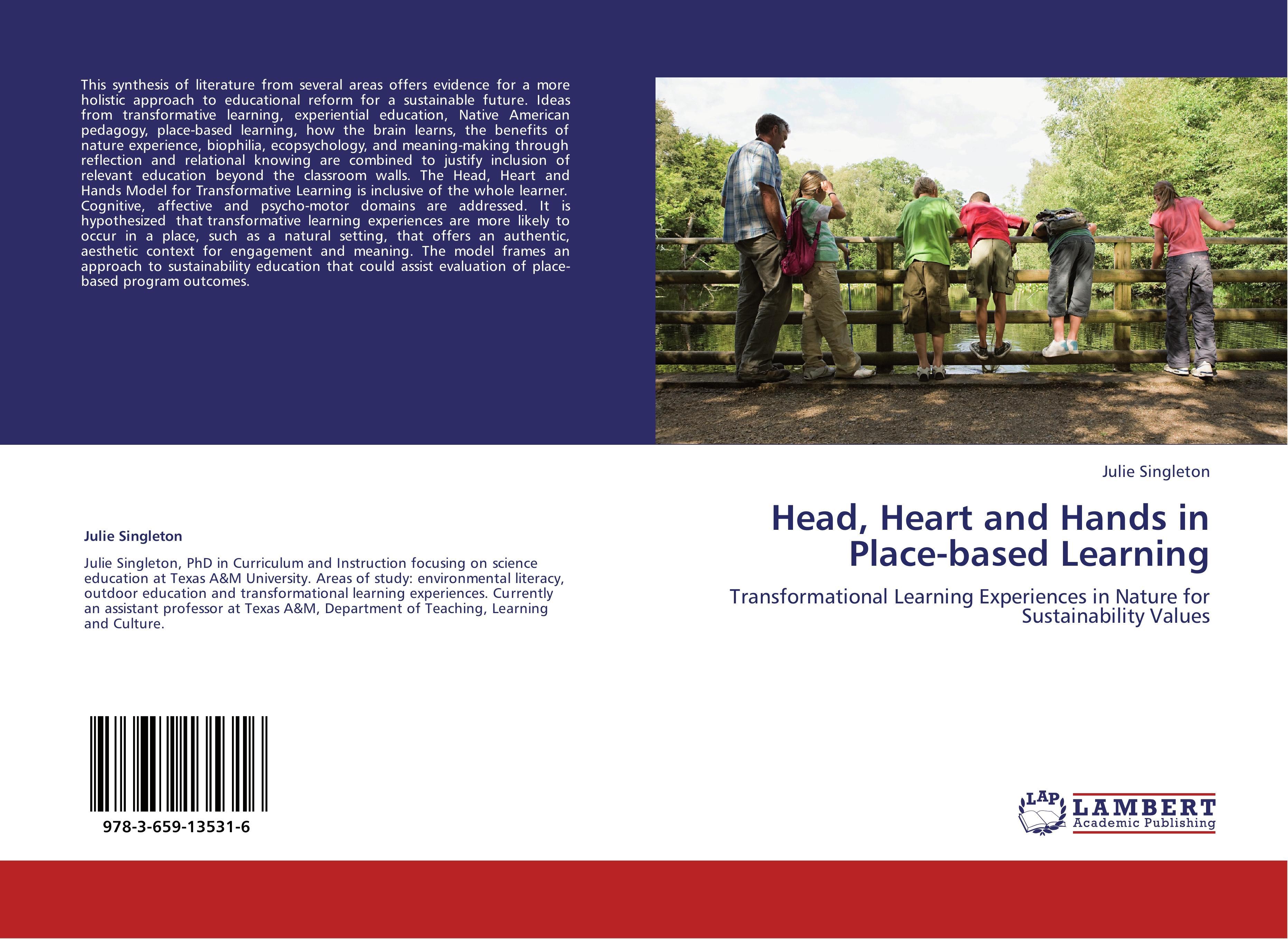 This synthesis of literature from several areas offers evidence for a more holistic approach to educational reform for a sustainable future. Ideas from transformative learning, experiential education, Native American pedagogy, place-based learning, how the brain learns, the benefits of nature experience, biophilia, ecopsychology, and meaning-making through reflection and relational knowing are combined to justify inclusion of relevant education beyond the classroom walls. The Head, Heart and Hands Model for Transformative Learning is inclusive of the whole learner. Cognitive, affective and psycho-motor domains are addressed. It is hypothesized that transformative learning experiences are more likely to occur in a place, such as a natural setting, that offers an authentic, aesthetic context for engagement and meaning. The model frames an approach to sustainability education that could assist evaluation of place-based program outcomes.

Julie Singleton

Julie Singleton, PhD in Curriculum and Instruction focusing on science education at Texas A&M University. Areas of study: environmental literacy, outdoor education and transformational learning experiences. Currently an assistant professor at Texas A&M, Department of Teaching, Learning and Culture.

978-3-659-13531-6

Julie Singleton

Head, Heart and Hands in Place-based Learning

Transformational Learning Experiences in Nature for Sustainability Values

LAP
LAMBERT
Academic Publishing